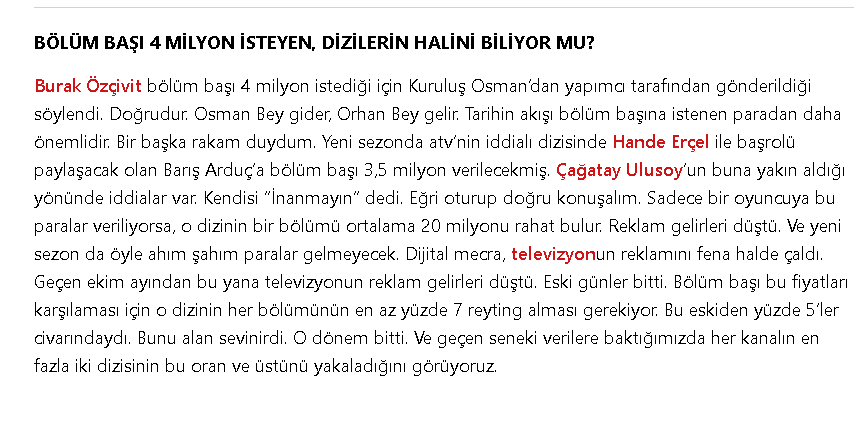 BÖLÜM BAŞI 4 MİLYON İSTEYEN, DİZİLERİN HALİNİ BİLİYOR MU?

Burak Özçivit bölüm başı 4 milyon istediği için Kuruluş Osman'dan yapımcı tarafından gönderildiği söylendi. Doğrudur. Osman Bey gider, Orhan Bey gelir. Tarihin akışı bölüm başına istenen paradan daha önemlidir. Bir başka rakam duydum. Yeni sezonda atv'nin iddialı dizisinde Hande Erçel ile başrolü paylaşacak olan Barış Arduç'a bölüm başı 3,5 milyon verilecekmiş. Çağatay Ulusoy'un buna yakın aldığı yönünde iddialar var. Kendisi "İnanmayın" dedi. Eğri oturup doğru konuşalım. Sadece bir oyuncuya bu paralar veriliyorsa, o dizinin bir bölümü ortalama 20 milyonu rahat bulur. Reklam gelirleri düştü. Ve yeni sezon da öyle ahım şahım paralar gelmeyecek. Dijital mecra, televizyonun reklamını fena halde çaldı. Geçen ekim ayından bu yana televizyonun reklam gelirleri düştü. Eski günler bitti. Bölüm başı bu fiyatları karşılaması için o dizinin her bölümünün en az yüzde 7 reyting alması gerekiyor. Bu eskiden yüzde 5'ler civarındaydı. Bunu alan sevinirdi. O dönem bitti. Ve geçen seneki verilere baktığımızda her kanalın en fazla iki dizisinin bu oran ve üstünü yakaladığını görüyoruz.